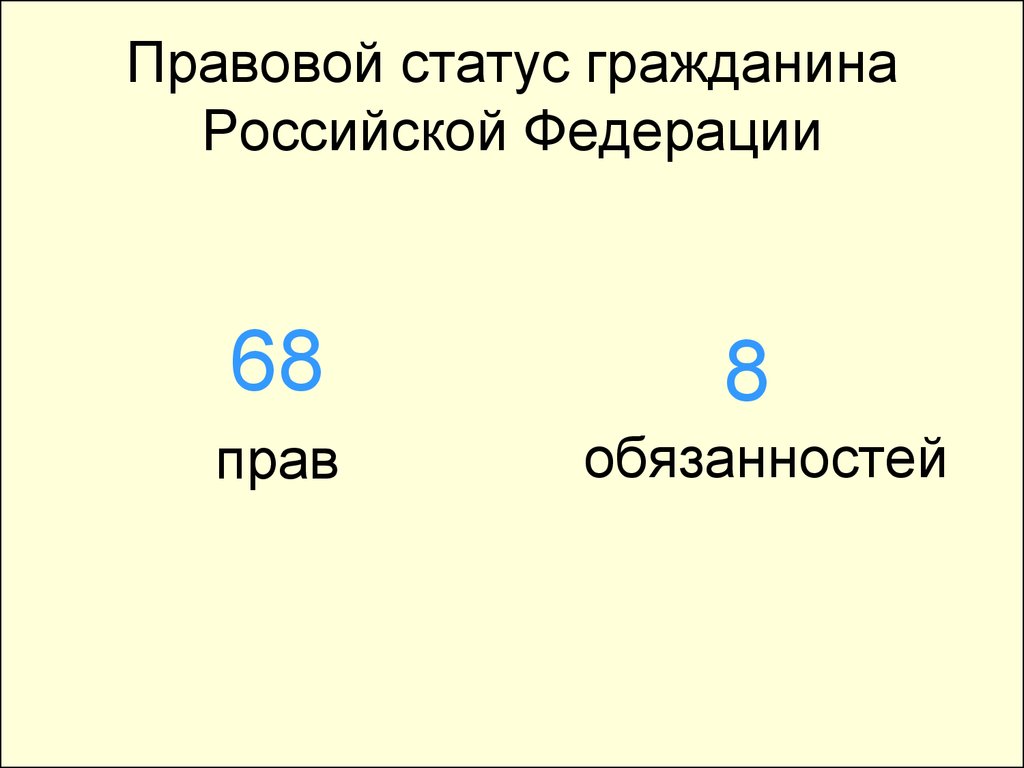 Правовой статус гражданина Российской Федерации

68

прав

8

обязанностей